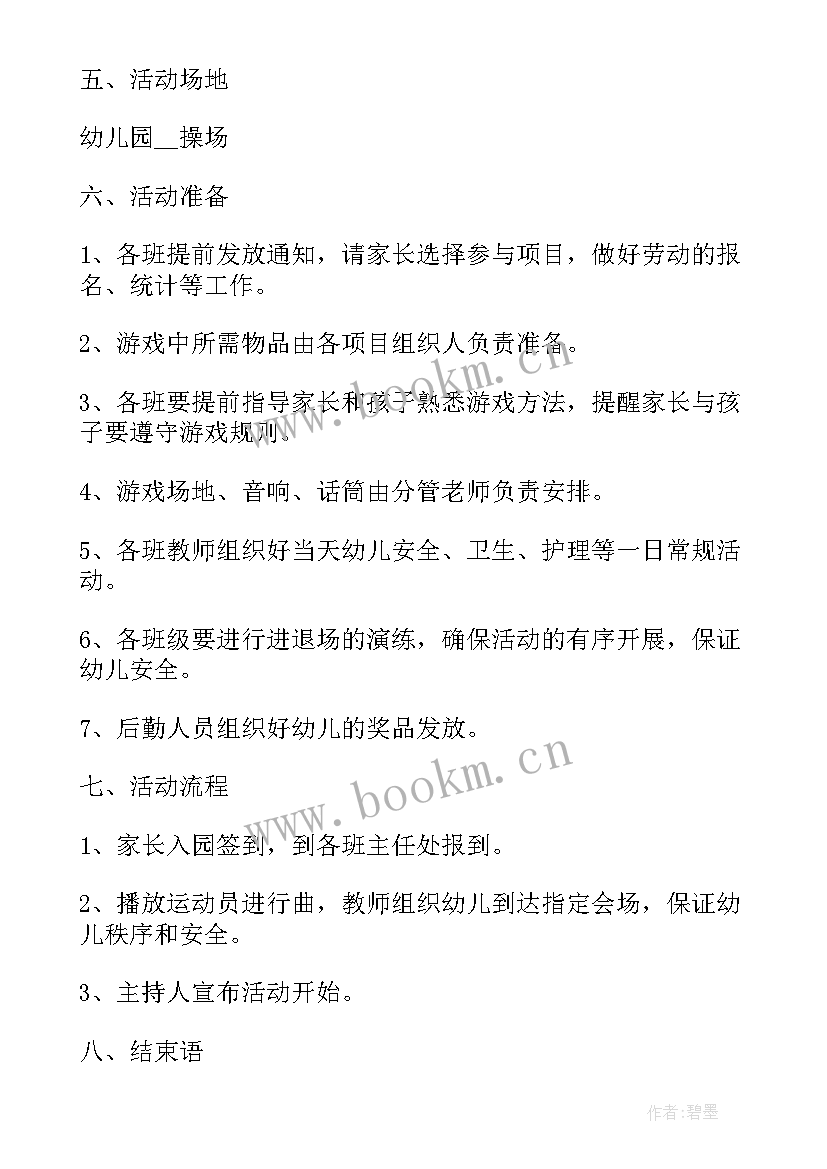 五、活动场地

幼儿园__操场

六、活动准备

1、各班提前发放通知，请家长选择参与项目，做好劳动的报名、统计等工作。

2、游戏中所需物品由各项目组织人负责准备。

3、各班要提前指导家长和孩子熟悉游戏方法，提醒家长与孩子要遵守游戏规则。

4、游戏场地、音响、话筒由分管老师负责安排。

5、各班教师组织好当天幼儿安全、卫生、护理等一日常规活动。

6、各班级要进行进退场的演练，确保活动的有序开展，保证幼儿安全。

7、后勤人员组织好幼儿的奖品发放。

七、活动流程

1、家长入园签到，到各班主任处报到。

2、播放运动员进行曲，教师组织幼儿到达指定会场，保证幼儿秩序和安全。

3、主持人宣布活动开始。

八、结束语

www.bookm.cn

www.bookm.cn

作者:碧墨